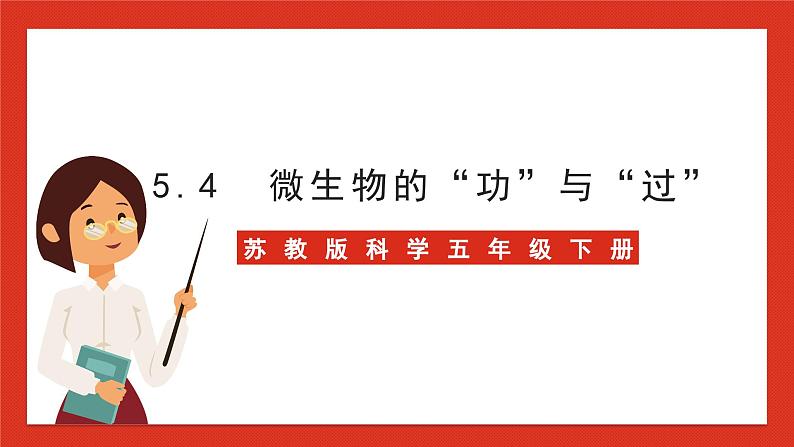 5.4 微生物的“功”与“过”

苏教版科学五年级下册